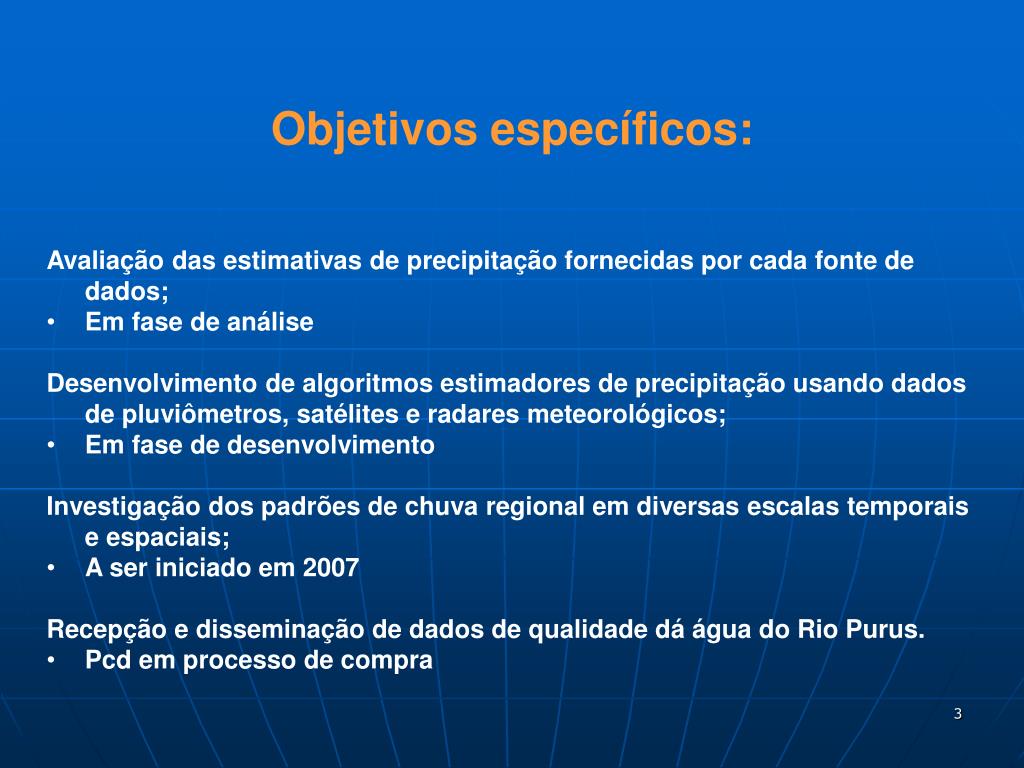 Objetivos específicos:

Avaliação das estimativas de precipitação fornecidas por cada fonte de dados;
• Em fase de análise

Desenvolvimento de algoritmos estimadores de precipitação usando dados de pluviômetros, satélites e radares meteorológicos;
• Em fase de desenvolvimento

Investigação dos padrões de chuva regional em diversas escalas temporais e espaciais;
• A ser iniciado em 2007

Recepção e disseminação de dados de qualidade dá água do Rio Purus.
• Pcd em processo de compra

3